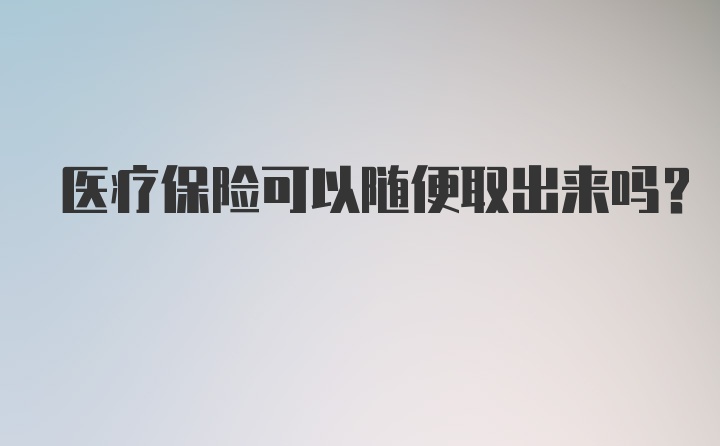 医疗保险可以随便取出来吗？